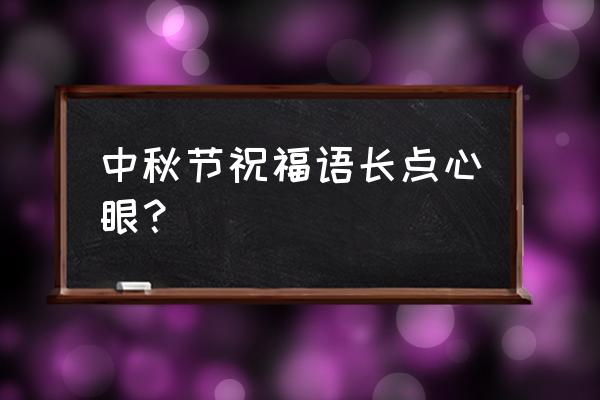 中秋节祝福语长点心眼？